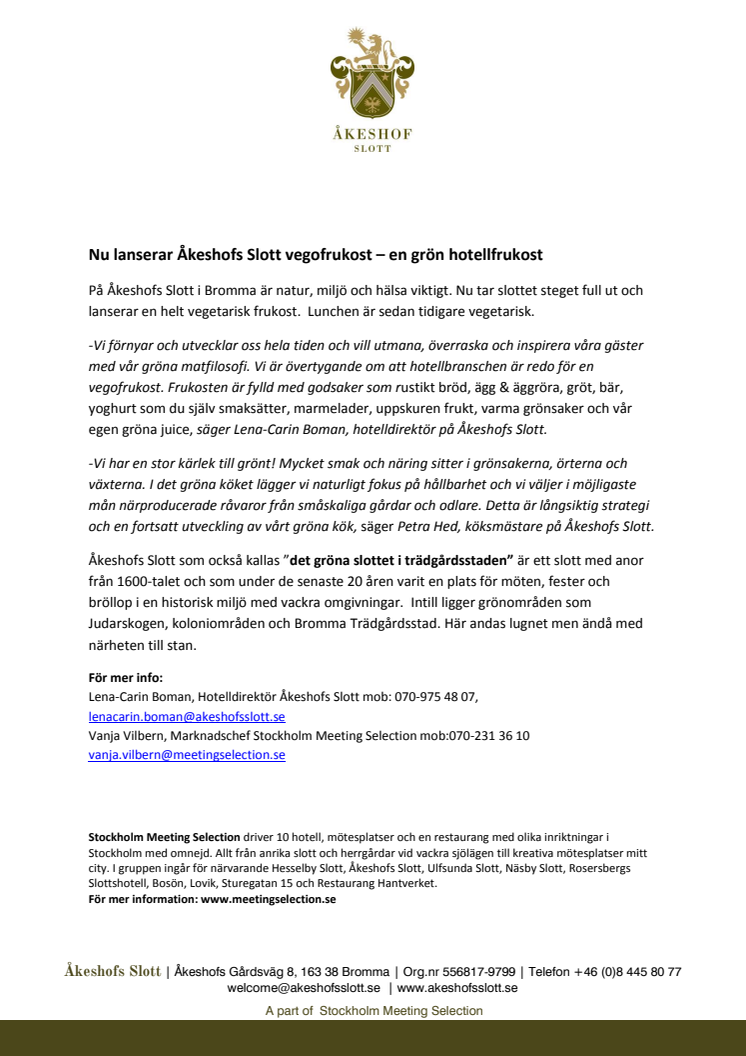 ÅKESHOF
SLOTT

Nu lanserar Åkeshofs Slott vegofrukost – en grön hotellfrukost

På Åkeshofs Slott i Bromma är natur, miljö och hälsa viktigt. Nu tar slottet steget full ut och lanserar en helt vegetarisk frukost. Lunchen är sedan tidigare vegetarisk.

-Vi förnyar och utvecklar oss hela tiden och vill utmana, överraska och inspirera våra gäster med vår gröna matfilosofi. Vi är övertygande om att hotellbranschen är redo för en vegofrukost. Frukosten är fylld med godsaker som rustikt bröd, ägg & äggröra, gröt, bär, yoghurt som du själv smaksätter, marmelader, uppskuren frukt, varma grönsaker och vår egen gröna juice, säger Lena-Carin Boman, hotelldirektör på Åkeshofs Slott.

-Vi har en stor kärlek till grönt! Mycket smak och näring sitter i grönsakerna, örterna och växterna. I det gröna köket lägger vi naturligt fokus på hållbarhet och vi väljer i möjligaste mån närproducerade råvaror från småskaliga gårdar och odlare. Detta är långsiktig strategi och en fortsatt utveckling av vårt gröna kök, säger Petra Hed, köksmästare på Åkeshofs Slott.

Åkeshofs Slott som också kallas ”det gröna slottet i trädgårdsstaden” är ett slott med anor från 1600-talet och som under de senaste 20 åren varit en plats för möten, fester och bröllop i en historisk miljö med vackra omgivningar. Intill ligger grönområden som Judarskogen, koloniområden och Bromma Trädgårdsstad. Här andas lugnet men ändå med närheten till stan.

För mer info:
Lena-Carin Boman, Hotelldirektör Åkeshofs Slott mob: 070-975 48 07,
lenacarin.boman@akeshofsslott.se
Vanja Vilbern, Marknadschef Stockholm Meeting Selection mob:070-231 36 10
vanja.vilbern@meetingselection.se

Stockholm Meeting Selection driver 10 hotell, mötesplatser och en restaurang med olika inriktningar i Stockholm med omnejd. Allt från anrika slott och herrgårdar vid vackra sjölägen till kreativa mötesplatser mitt city. I gruppen ingår för närvarande Hesselby Slott, Åkeshofs Slott, Ulfsunda Slott, Näsby Slott, Rosersbergs Slottshotell, Bosön, Lovik, Sturegatan 15 och Restaurang Hantverket.
För mer information: www.meetingselection.se

Åkeshofs Slott | Åkeshofs Gårdsväg 8, 163 38 Bromma | Org.nr 556817-9799 | Telefon +46 (0)8 445 80 77
welcome@akeshofsslott.se | www.akeshofsslott.se
A part of Stockholm Meeting Selection